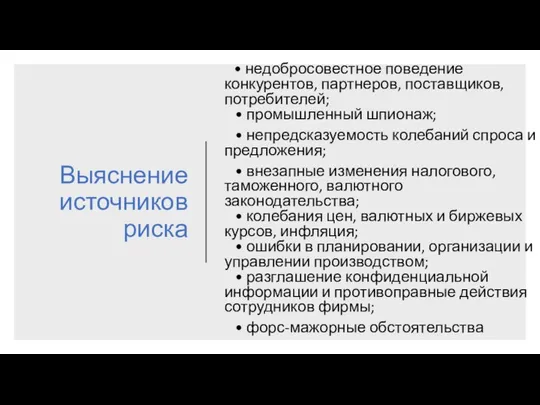 Выяснение источников риска

• недобросовестное поведение конкурентов, партнеров, поставщиков, потребителей;

• промышленный шпионаж;

• непредсказуемость колебаний спроса и предложения;

• внезапные изменения налогового, таможенного, валютного законодательства;

• колебания цен, валютных и биржевых курсов, инфляция;

• ошибки в планировании, организации и управлении производством;

• разглашение конфиденциальной информации и противоправные действия сотрудников фирмы;

• форс-мажорные обстоятельства